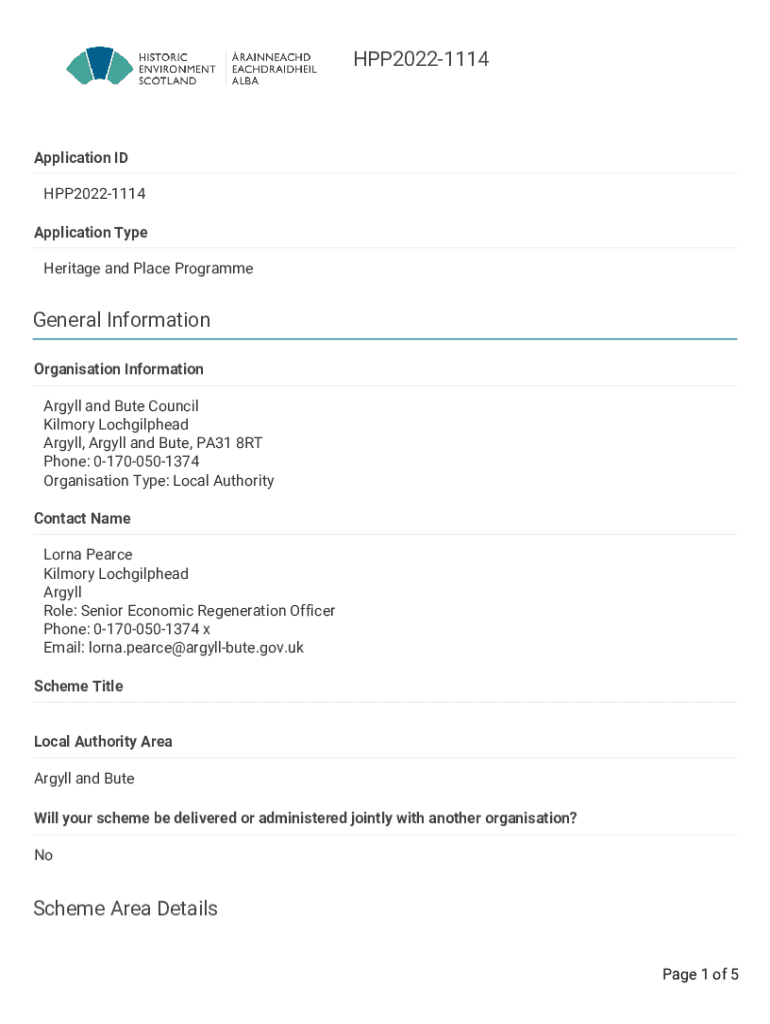 HISTORIC ENVIRONMENT SCOTLAND
ÀRAINNEACHD EACHDRAIDHEIL ALBA

HPP2022-1114

Application ID

HPP2022-1114

Application Type

Heritage and Place Programme

General Information

Organisation Information

Argyll and Bute Council
Kilmory Lochgilphead
Argyll, Argyll and Bute, PA31 8RT
Phone: 0-170-050-1374
Organisation Type: Local Authority

Contact Name

Lorna Pearce
Kilmory Lochgilphead
Argyll
Role: Senior Economic Regeneration Officer
Phone: 0-170-050-1374 x
Email: lorna.pearce@argyll-bute.gov.uk

Scheme Title

Local Authority Area

Argyll and Bute

Will your scheme be delivered or administered jointly with another organisation?

No

Scheme Area Details

Page 1 of 5